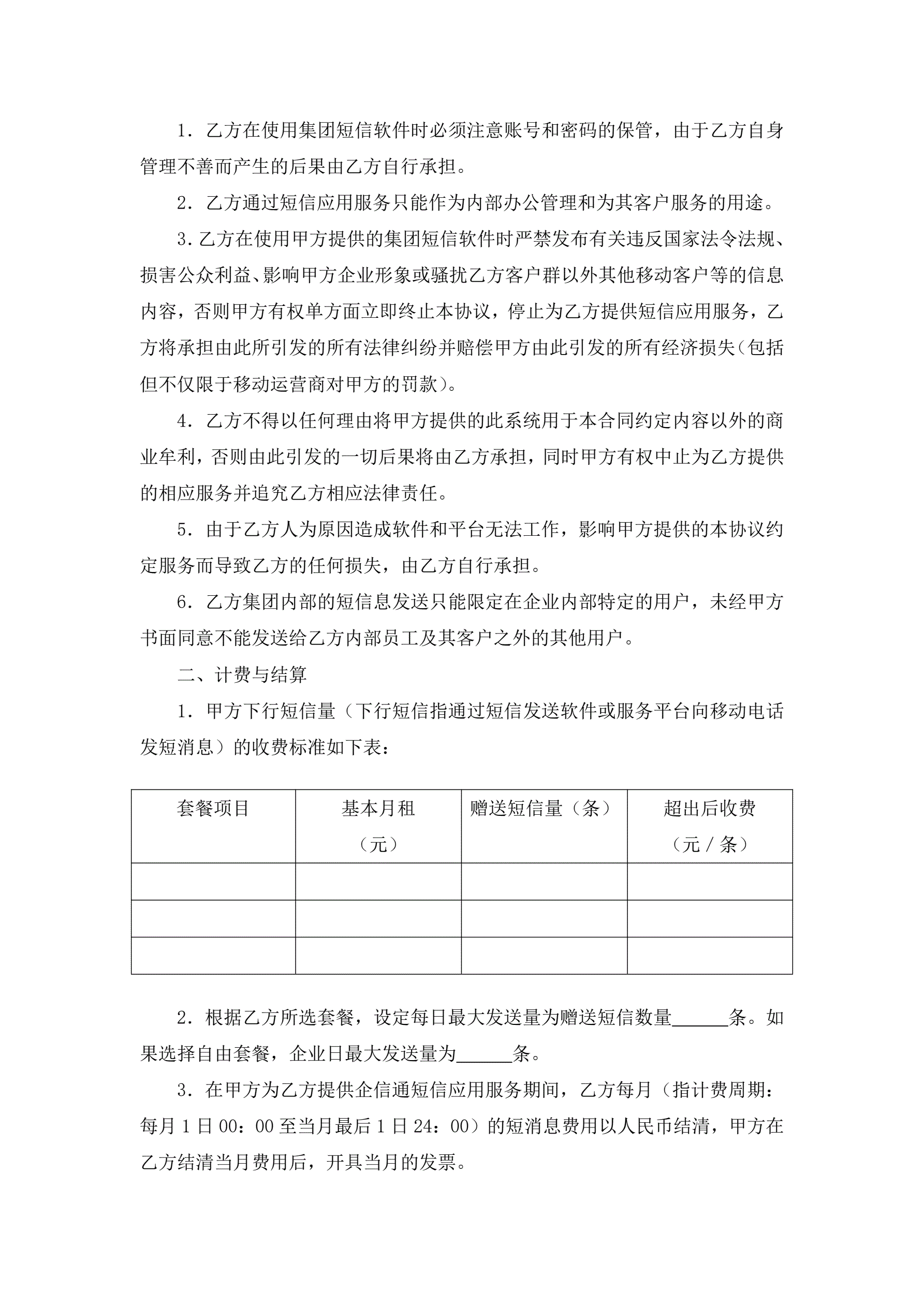 1．乙方在使用集团短信软件时必须注意账号和密码的保管，由于乙方自身管理不善而产生的后果由乙方自行承担。

2．乙方通过短信应用服务只能作为内部办公管理和为其客户服务的用途。

3.乙方在使用甲方提供的集团短信软件时严禁发布有关违反国家法令法规、损害公众利益、影响甲方企业形象或骚扰乙方客户群以外其他移动客户等的信息内容，否则甲方有权单方面立即终止本协议，停止为乙方提供短信应用服务，乙方将承担由此所引发的所有法律纠纷并赔偿甲方由此引发的所有经济损失(包括但不仅限于移动运营商对甲方的罚款)。

4．乙方不得以任何理由将甲方提供的此系统用于本合同约定内容以外的商业牟利，否则由此引发的一切后果将由乙方承担，同时甲方有权中止为乙方提供的相应服务并追究乙方相应法律责任。

5．由于乙方人为原因造成软件和平台无法工作，影响甲方提供的本协议约定服务而导致乙方的任何损失，由乙方自行承担。

6．乙方集团内部的短信息发送只能限定在企业内部特定的用户，未经甲方书面同意不能发送给乙方内部员工及其客户之外的其他用户。

二、计费与结算

1．甲方下行短信量（下行短信指通过短信发送软件或服务平台向移动电话发短消息）的收费标准如下表：

| 套餐项目 | 基本月租（元） | 赠送短信量（条） | 超出后收费（元／条） |
|---|---|---|---|
| | | | |
| | | | |
| | | | |

2．根据乙方所选套餐，设定每日最大发送量为赠送短信数量______条。如果选择自由套餐，企业日最大发送量为______条。

3．在甲方为乙方提供企信通短信应用服务期间，乙方每月（指计费周期：每月1日00：00至当月最后1日24：00）的短消息费用以人民币结清，甲方在乙方结清当月费用后，开具当月的发票。